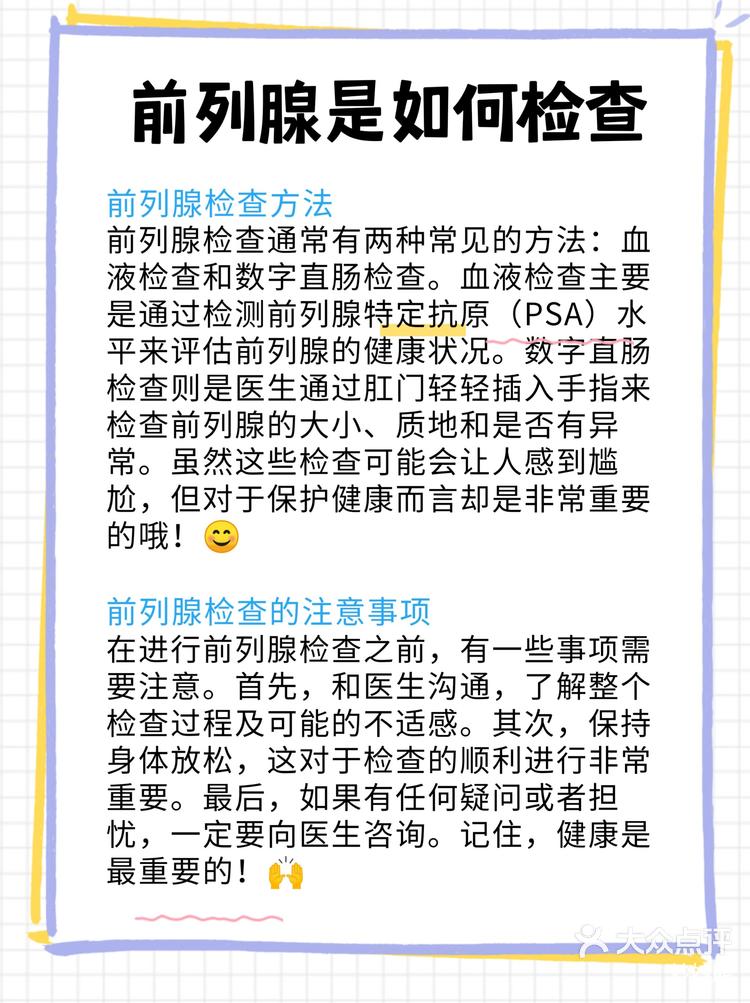 前列腺是如何检查

前列腺检查方法
前列腺检查通常有两种常见的方法：血液检查和数字直肠检查。血液检查主要是通过检测前列腺特定抗原（PSA）水平来评估前列腺的健康状况。数字直肠检查则是医生通过肛门轻轻插入手指来检查前列腺的大小、质地和是否有异常。虽然这些检查可能会让人感到尴尬，但对于保护健康而言却是非常重要的哦！😊

前列腺检查的注意事项
在进行前列腺检查之前，有一些事项需要注意。首先，和医生沟通，了解整个检查过程及可能的不适感。其次，保持身体放松，这对于检查的顺利进行非常重要。最后，如果有任何疑问或者担忧，一定要向医生咨询。记住，健康是最重要的！🙌

大众点评